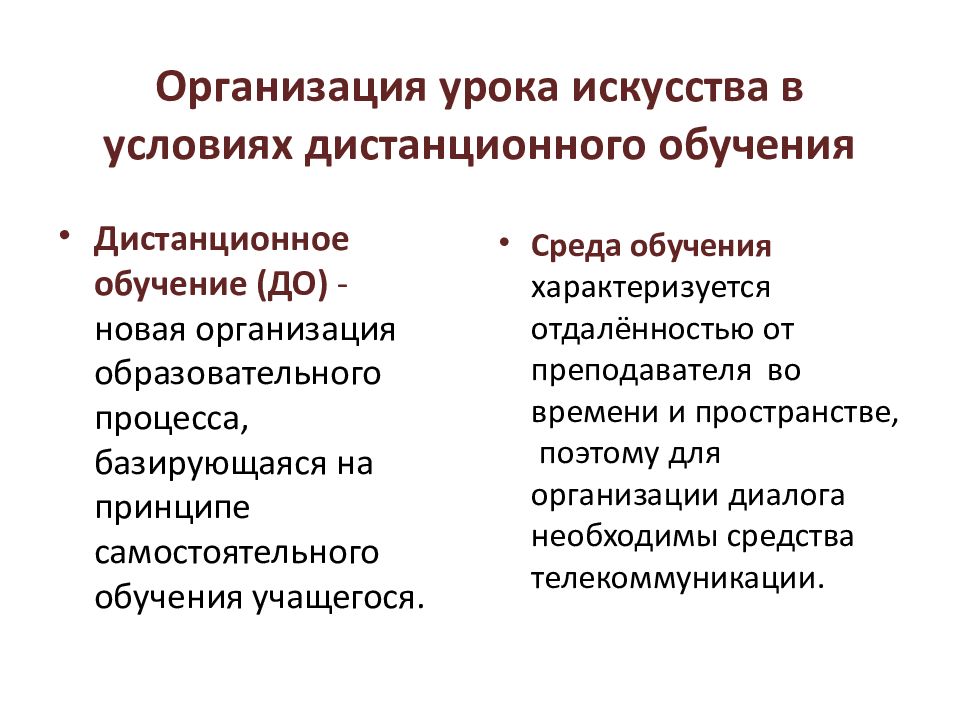 Организация урока искусства в условиях дистанционного обучения

• Дистанционное обучение (ДО) - новая организация образовательного процесса, базирующаяся на принципе самостоятельного обучения учащегося.

• Среда обучения характеризуется отдалённостью от преподавателя во времени и пространстве, поэтому для организации диалога необходимы средства телекоммуникации.